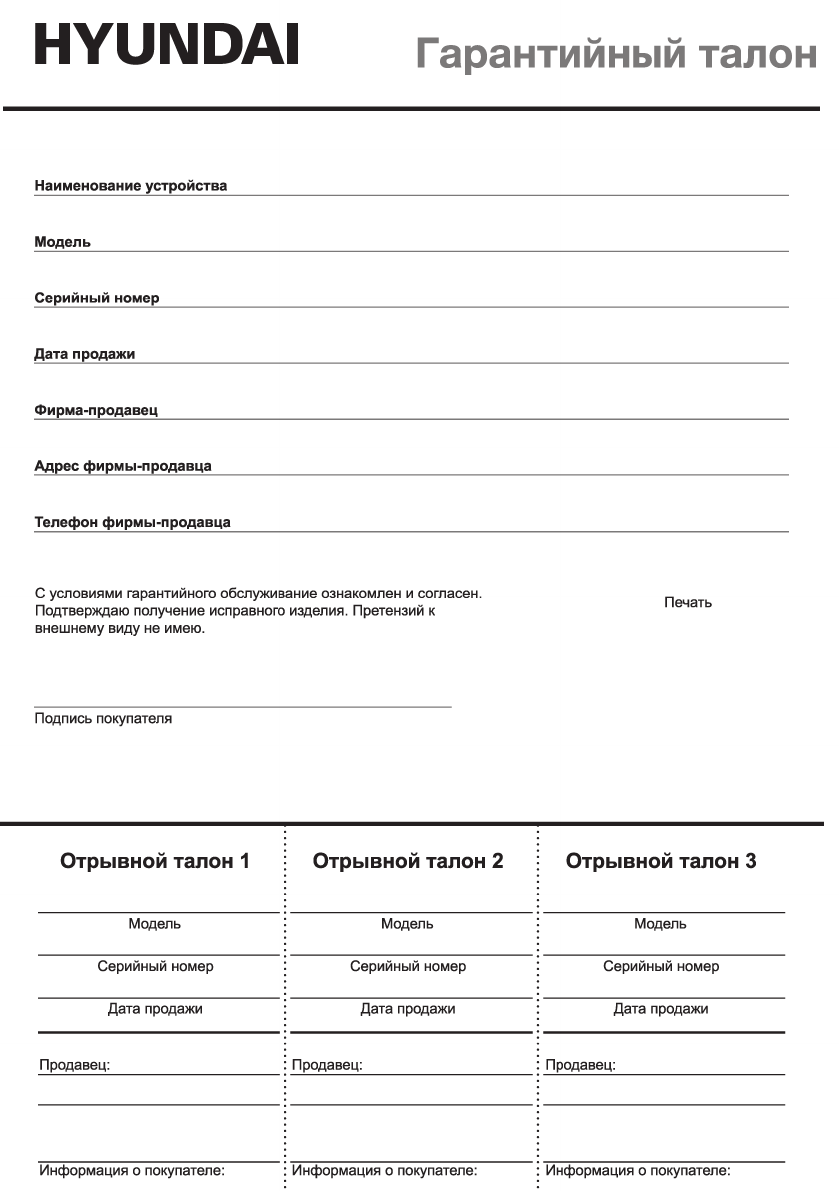 HYUNDAI

Гарантийный талон

Наименование устройства

Модель

Серийный номер

Дата продажи

Фирма-продавец

Адрес фирмы-продавца

Телефон фирмы-продавца

С условиями гарантийного обслуживание ознакомлен и согласен. Подтверждаю получение исправного изделия. Претензий к внешнему виду не имею.

Печать

Подпись покупателя

Отрывной талон 1

Модель

Серийный номер

Дата продажи

Продавец:

Информация о покупателе:

Отрывной талон 2

Модель

Серийный номер

Дата продажи

Продавец:

Информация о покупателе:

Отрывной талон 3

Модель

Серийный номер

Дата продажи

Продавец:

Информация о покупателе: